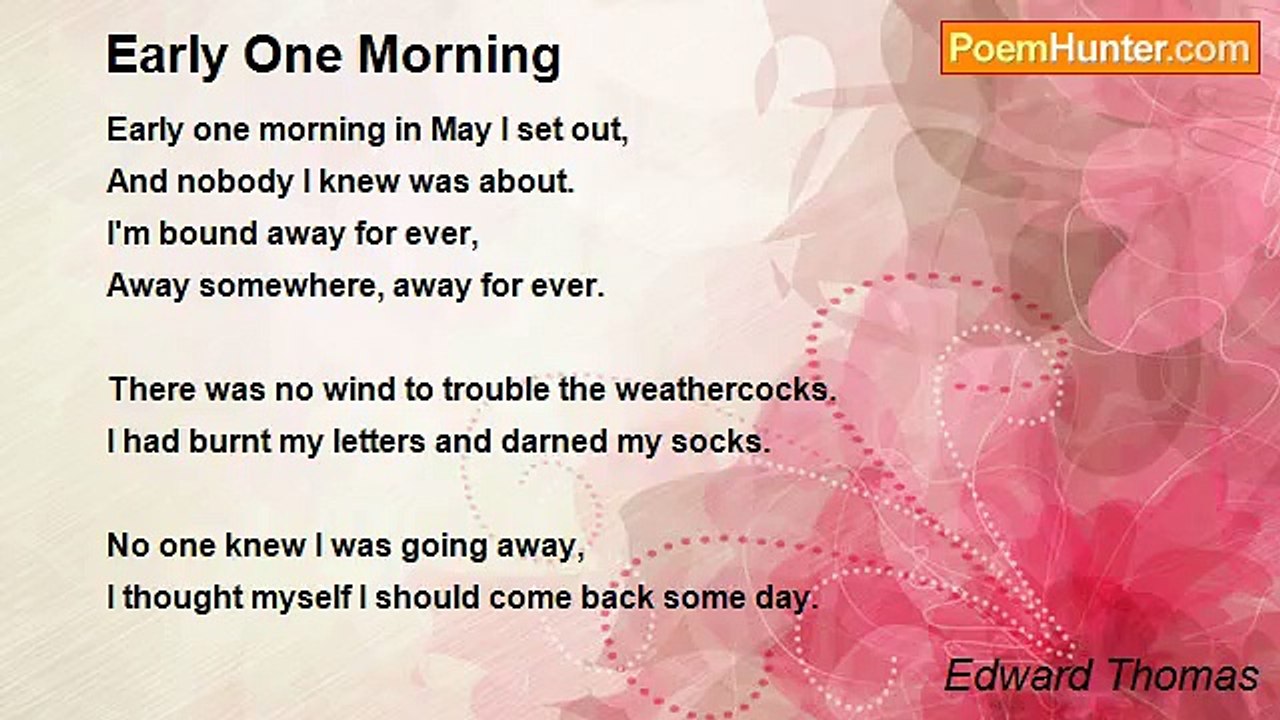 Early One Morning

PoemHunter.com

Early one morning in May I set out,
And nobody I knew was about.
I'm bound away for ever,
Away somewhere, away for ever.

There was no wind to trouble the weathercocks.
I had burnt my letters and darned my socks.

No one knew I was going away,
I thought myself I should come back some day.

Edward Thomas